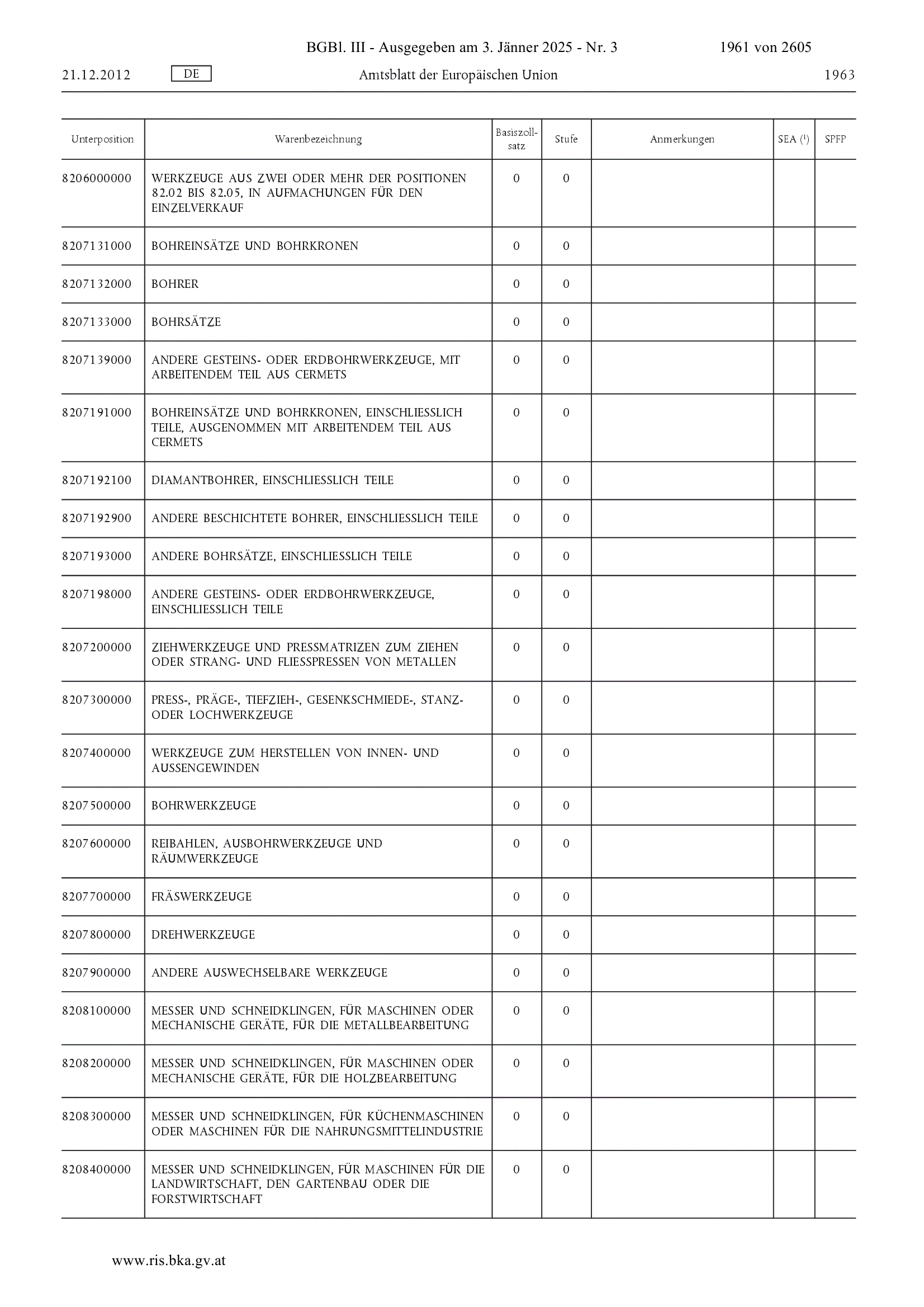 BGBl. III - Ausgegeben am 3. Jänner 2025 - Nr. 3 1961 von 2605

21.12.2012 DE Amtsblatt der Europäischen Union 1963

| Unterposition | Warenbezeichnung | Basiszollsatz | Stufe | Anmerkungen | SEA ($^1$) | SPFP |
|---|---|---|---|---|---|---|
| 8206000000 | WERKZEUGE AUS ZWEI ODER MEHR DER POSITIONEN 82.02 BIS 82.05, IN AUFMACHUNGEN FÜR DEN EINZELVERKAUF | 0 | 0 | | | |
| 8207131000 | BOHREINSÄTZE UND BOHRKRONEN | 0 | 0 | | | |
| 8207132000 | BOHRER | 0 | 0 | | | |
| 8207133000 | BOHRSÄTZE | 0 | 0 | | | |
| 8207139000 | ANDERE GESTEINS- ODER ERDBOHRWERKZEUGE, MIT ARBEITENDEM TEIL AUS CERMETS | 0 | 0 | | | |
| 8207191000 | BOHREINSÄTZE UND BOHRKRONEN, EINSCHLIESSLICH TEILE, AUSGENOMMEN MIT ARBEITENDEM TEIL AUS CERMETS | 0 | 0 | | | |
| 8207192100 | DIAMANTBOHRER, EINSCHLIESSLICH TEILE | 0 | 0 | | | |
| 8207192900 | ANDERE BESCHICHTETE BOHRER, EINSCHLIESSLICH TEILE | 0 | 0 | | | |
| 8207193000 | ANDERE BOHRSÄTZE, EINSCHLIESSLICH TEILE | 0 | 0 | | | |
| 8207198000 | ANDERE GESTEINS- ODER ERDBOHRWERKZEUGE, EINSCHLIESSLICH TEILE | 0 | 0 | | | |
| 8207200000 | ZIEHWERKZEUGE UND PRESSMATRIZEN ZUM ZIEHEN ODER STRANG- UND FLIESSPRESSEN VON METALLEN | 0 | 0 | | | |
| 8207300000 | PRESS-, PRÄGE-, TIEFZIEH-, GESENKSCHMIEDE-, STANZ- ODER LOCHWERKZEUGE | 0 | 0 | | | |
| 8207400000 | WERKZEUGE ZUM HERSTELLEN VON INNEN- UND AUSSENGEWINDEN | 0 | 0 | | | |
| 8207500000 | BOHRWERKZEUGE | 0 | 0 | | | |
| 8207600000 | REIBAHLEN, AUSBOHRWERKZEUGE UND RÄUMWERKZEUGE | 0 | 0 | | | |
| 8207700000 | FRÄSWERKZEUGE | 0 | 0 | | | |
| 8207800000 | DREHWERKZEUGE | 0 | 0 | | | |
| 8207900000 | ANDERE AUSWECHSELBARE WERKZEUGE | 0 | 0 | | | |
| 8208100000 | MESSER UND SCHNEIDKLINGEN, FÜR MASCHINEN ODER MECHANISCHE GERÄTE, FÜR DIE METALLBEARBEITUNG | 0 | 0 | | | |
| 8208200000 | MESSER UND SCHNEIDKLINGEN, FÜR MASCHINEN ODER MECHANISCHE GERÄTE, FÜR DIE HOLZBEARBEITUNG | 0 | 0 | | | |
| 8208300000 | MESSER UND SCHNEIDKLINGEN, FÜR KÜCHENMASCHINEN ODER MASCHINEN FÜR DIE NAHRUNGSMITTELINDUSTRIE | 0 | 0 | | | |
| 8208400000 | MESSER UND SCHNEIDKLINGEN, FÜR MASCHINEN FÜR DIE LANDWIRTSCHAFT, DEN GARTENBAU ODER DIE FORSTWIRTSCHAFT | 0 | 0 | | | |

www.ris.bka.gv.at